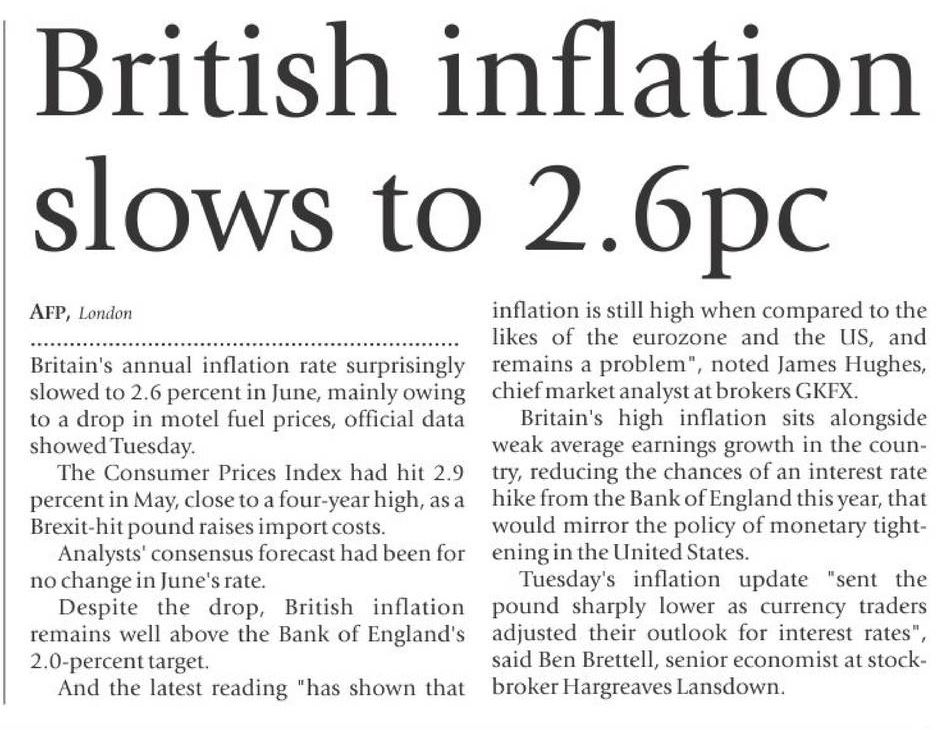 British inflation slows to 2.6pc

AFP, London

Britain's annual inflation rate surprisingly slowed to 2.6 percent in June, mainly owing to a drop in motel fuel prices, official data showed Tuesday.

The Consumer Prices Index had hit 2.9 percent in May, close to a four-year high, as a Brexit-hit pound raises import costs.

Analysts' consensus forecast had been for no change in June's rate.

Despite the drop, British inflation remains well above the Bank of England's 2.0-percent target.

And the latest reading "has shown that inflation is still high when compared to the likes of the eurozone and the US, and remains a problem", noted James Hughes, chief market analyst at brokers GKFX.

Britain's high inflation sits alongside weak average earnings growth in the country, reducing the chances of an interest rate hike from the Bank of England this year, that would mirror the policy of monetary tightening in the United States.

Tuesday's inflation update "sent the pound sharply lower as currency traders adjusted their outlook for interest rates", said Ben Brettell, senior economist at stockbroker Hargreaves Lansdown.